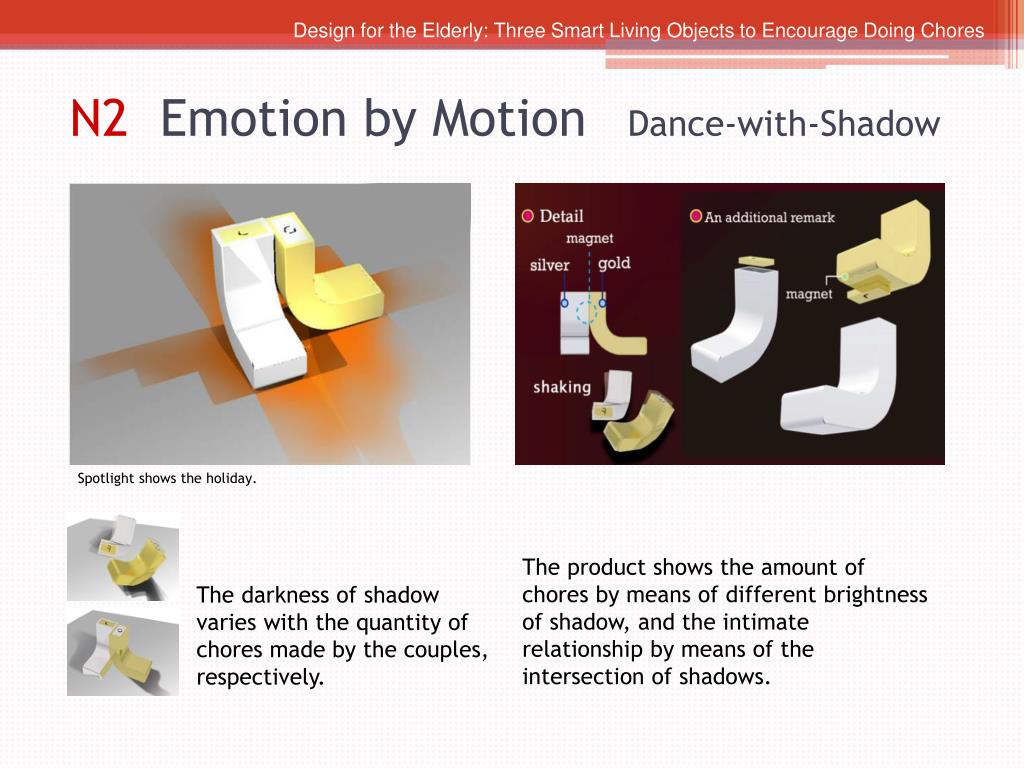 Design for the Elderly: Three Smart Living Objects to Encourage Doing Chores

N2 Emotion by Motion Dance-with-Shadow

Detail
magnet
silver
gold
shaking

An additional remark
magnet

Spotlight shows the holiday.

The darkness of shadow varies with the quantity of chores made by the couples, respectively.

The product shows the amount of chores by means of different brightness of shadow, and the intimate relationship by means of the intersection of shadows.